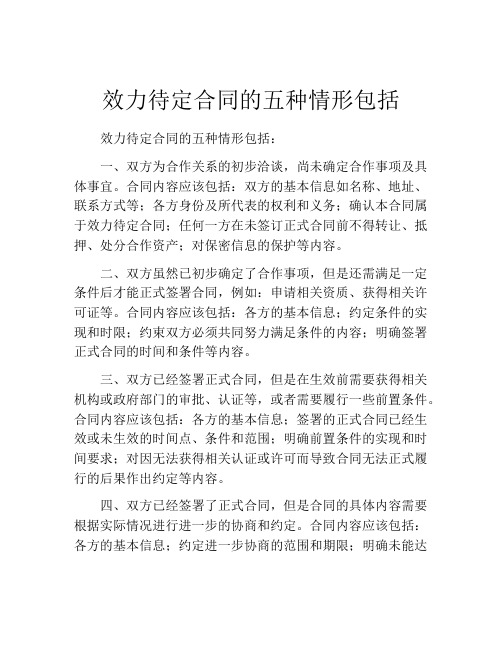 效力待定合同的五种情形包括

效力待定合同的五种情形包括：

一、双方为合作关系的初步洽谈，尚未确定合作事项及具体事宜。合同内容应该包括：双方的基本信息如名称、地址、联系方式等；各方身份及所代表的权利和义务；确认本合同属于效力待定合同；任何一方在未签订正式合同前不得转让、抵押、处分合作资产；对保密信息的保护等内容。

二、双方虽然已初步确定了合作事项，但是还需满足一定条件后才能正式签署合同，例如：申请相关资质、获得相关许可证等。合同内容应该包括：各方的基本信息；约定条件的实现和时限；约束双方必须共同努力满足条件的内容；明确签署正式合同的时间和条件等内容。

三、双方已经签署正式合同，但是在生效前需要获得相关机构或政府部门的审批、认证等，或者需要履行一些前置条件。合同内容应该包括：各方的基本信息；签署的正式合同已经生效或未生效的时间点、条件和范围；明确前置条件的实现和时间要求；对因无法获得相关认证或许可而导致合同无法正式履行的后果作出约定等内容。

四、双方已经签署了正式合同，但是合同的具体内容需要根据实际情况进行进一步的协商和约定。合同内容应该包括：各方的基本信息；约定进一步协商的范围和期限；明确未能达